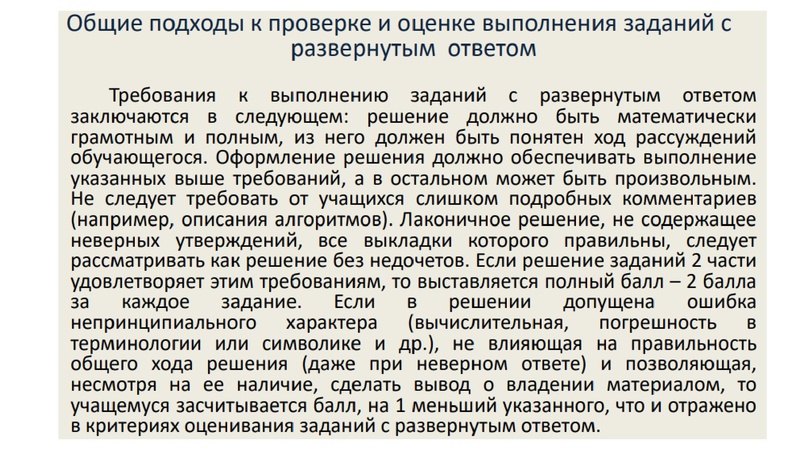 Общие подходы к проверке и оценке выполнения заданий с развернутым ответом

Требования к выполнению заданий с развернутым ответом заключаются в следующем: решение должно быть математически грамотным и полным, из него должен быть понятен ход рассуждений обучающегося. Оформление решения должно обеспечивать выполнение указанных выше требований, а в остальном может быть произвольным. Не следует требовать от учащихся слишком подробных комментариев (например, описания алгоритмов). Лаконичное решение, не содержащее неверных утверждений, все выкладки которого правильны, следует рассматривать как решение без недочетов. Если решение заданий 2 части удовлетворяет этим требованиям, то выставляется полный балл – 2 балла за каждое задание. Если в решении допущена ошибка непринципиального характера (вычислительная, погрешность в терминологии или символике и др.), не влияющая на правильность общего хода решения (даже при неверном ответе) и позволяющая, несмотря на ее наличие, сделать вывод о владении материалом, то учащемуся засчитывается балл, на 1 меньший указанного, что и отражено в критериях оценивания заданий с развернутым ответом.